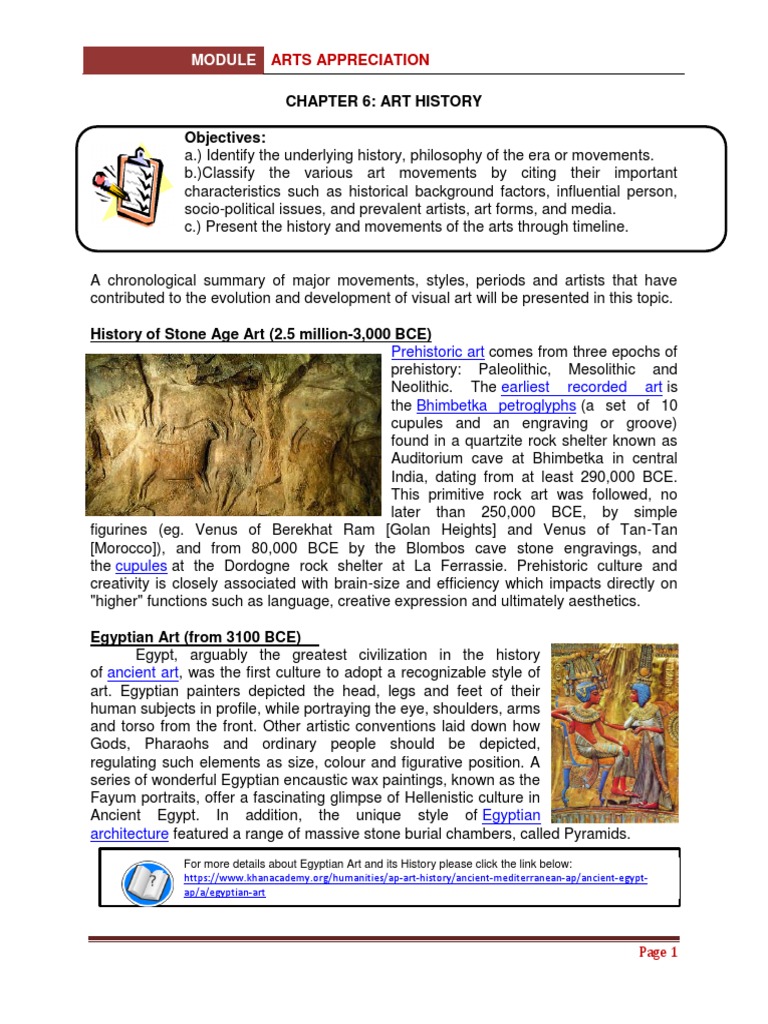 MODULE ARTS APPRECIATION

CHAPTER 6: ART HISTORY

Objectives:
a.) Identify the underlying history, philosophy of the era or movements.
b.)Classify the various art movements by citing their important characteristics such as historical background factors, influential person, socio-political issues, and prevalent artists, art forms, and media.
c.) Present the history and movements of the arts through timeline.

A chronological summary of major movements, styles, periods and artists that have contributed to the evolution and development of visual art will be presented in this topic.

History of Stone Age Art (2.5 million-3,000 BCE)

Prehistoric art comes from three epochs of prehistory: Paleolithic, Mesolithic and Neolithic. The earliest recorded art is the Bhimbetka petroglyphs (a set of 10 cupules and an engraving or groove) found in a quartzite rock shelter known as Auditorium cave at Bhimbetka in central India, dating from at least 290,000 BCE. This primitive rock art was followed, no later than 250,000 BCE, by simple figurines (eg. Venus of Berekhat Ram [Golan Heights] and Venus of Tan-Tan [Morocco]), and from 80,000 BCE by the Blombos cave stone engravings, and the cupules at the Dordogne rock shelter at La Ferrassie. Prehistoric culture and creativity is closely associated with brain-size and efficiency which impacts directly on "higher" functions such as language, creative expression and ultimately aesthetics.

Egyptian Art (from 3100 BCE)

Egypt, arguably the greatest civilization in the history of ancient art, was the first culture to adopt a recognizable style of art. Egyptian painters depicted the head, legs and feet of their human subjects in profile, while portraying the eye, shoulders, arms and torso from the front. Other artistic conventions laid down how Gods, Pharaohs and ordinary people should be depicted, regulating such elements as size, colour and figurative position. A series of wonderful Egyptian encaustic wax paintings, known as the Fayum portraits, offer a fascinating glimpse of Hellenistic culture in Ancient Egypt. In addition, the unique style of Egyptian architecture featured a range of massive stone burial chambers, called Pyramids.

For more details about Egyptian Art and its History please click the link below:
https://www.khanacademy.org/humanities/ap-art-history/ancient-mediterranean-ap/ancient-egypt-ap/a/egyptian-art

Page 1